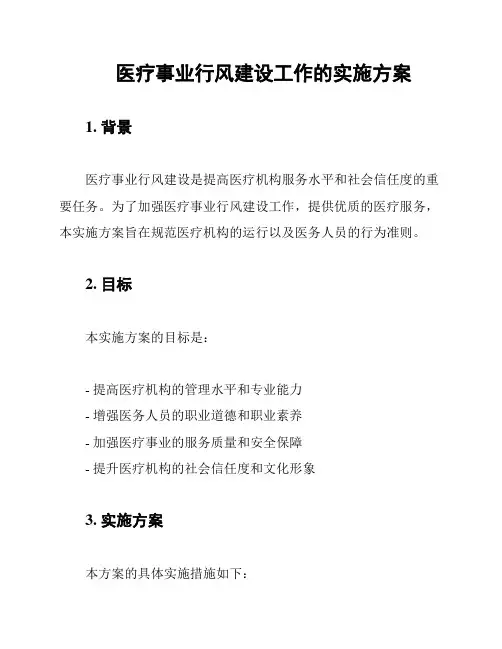 医疗事业行风建设工作的实施方案

1. 背景

医疗事业行风建设是提高医疗机构服务水平和社会信任度的重要任务。为了加强医疗事业行风建设工作，提供优质的医疗服务，本实施方案旨在规范医疗机构的运行以及医务人员的行为准则。

2. 目标

本实施方案的目标是：

- 提高医疗机构的管理水平和专业能力
- 增强医务人员的职业道德和职业素养
- 加强医疗事业的服务质量和安全保障
- 提升医疗机构的社会信任度和文化形象

3. 实施方案

本方案的具体实施措施如下：